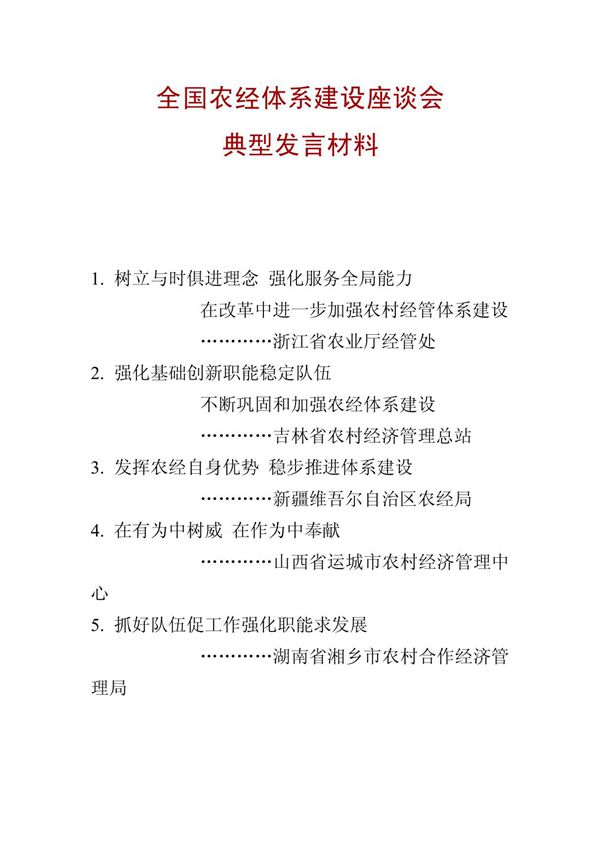 全国农经体系建设座谈会
典型发言材料

1. 树立与时俱进理念 强化服务全局能力
在改革中进一步加强农村经管体系建设
…………浙江省农业厅经管处
2. 强化基础创新职能稳定队伍
不断巩固和加强农经体系建设
…………吉林省农村经济管理总站
3. 发挥农经自身优势 稳步推进体系建设
…………新疆维吾尔自治区农经局
4. 在有为中树威 在作为中奉献
…………山西省运城市农村经济管理中心
5. 抓好队伍促工作强化职能求发展
…………湖南省湘乡市农村合作经济管理局